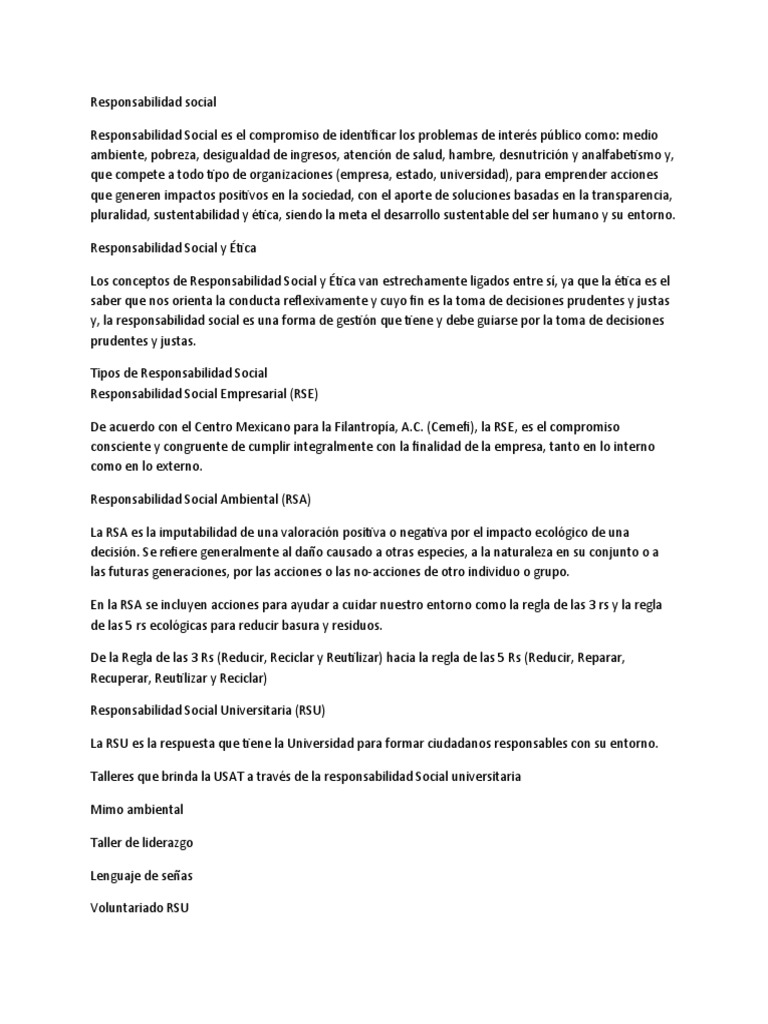 Responsabilidad social

Responsabilidad Social es el compromiso de identificar los problemas de interés público como: medio ambiente, pobreza, desigualdad de ingresos, atención de salud, hambre, desnutrición y analfabetismo y, que compete a todo tipo de organizaciones (empresa, estado, universidad), para emprender acciones que generen impactos positivos en la sociedad, con el aporte de soluciones basadas en la transparencia, pluralidad, sustentabilidad y ética, siendo la meta el desarrollo sustentable del ser humano y su entorno.

Responsabilidad Social y Ética

Los conceptos de Responsabilidad Social y Ética van estrechamente ligados entre si, ya que la ética es el saber que nos orienta la conducta reflexivamente y cuyo fin es la toma de decisiones prudentes y justas y, la responsabilidad social es una forma de gestión que tiene y debe guiarse por la toma de decisiones prudentes y justas.

Tipos de Responsabilidad Social
Responsabilidad Social Empresarial (RSE)

De acuerdo con el Centro Mexicano para la Filantropía, A.C. (Cemefi), la RSE, es el compromiso consciente y congruente de cumplir integralmente con la finalidad de la empresa, tanto en lo interno como en lo externo.

Responsabilidad Social Ambiental (RSA)

La RSA es la imputabilidad de una valoración positiva o negativa por el impacto ecológico de una decisión. Se refiere generalmente al daño causado a otras especies, a la naturaleza en su conjunto o a las futuras generaciones, por las acciones o las no-acciones de otro individuo o grupo.

En la RSA se incluyen acciones para ayudar a cuidar nuestro entorno como la regla de las 3 rs y la regla de las 5 rs ecológicas para reducir basura y residuos.

De la Regla de las 3 Rs (Reducir, Reciclar y Reutilizar) hacia la regla de las 5 Rs (Reducir, Reparar, Recuperar, Reutilizar y Reciclar)

Responsabilidad Social Universitaria (RSU)

La RSU es la respuesta que tiene la Universidad para formar ciudadanos responsables con su entorno.

Talleres que brinda la USAT a través de la responsabilidad Social universitaria

Mimo ambiental

Taller de liderazgo

Lenguaje de señas

Voluntariado RSU